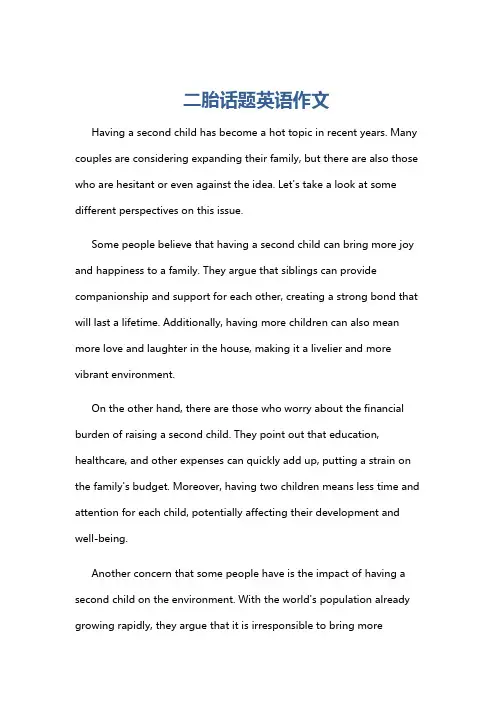 二胎话题英语作文

Having a second child has become a hot topic in recent years. Many couples are considering expanding their family, but there are also those who are hesitant or even against the idea. Let's take a look at some different perspectives on this issue.

Some people believe that having a second child can bring more joy and happiness to a family. They argue that siblings can provide companionship and support for each other, creating a strong bond that will last a lifetime. Additionally, having more children can also mean more love and laughter in the house, making it a livelier and more vibrant environment.

On the other hand, there are those who worry about the financial burden of raising a second child. They point out that education, healthcare, and other expenses can quickly add up, putting a strain on the family's budget. Moreover, having two children means less time and attention for each child, potentially affecting their development and well-being.

Another concern that some people have is the impact of having a second child on the environment. With the world's population already growing rapidly, they argue that it is irresponsible to bring more